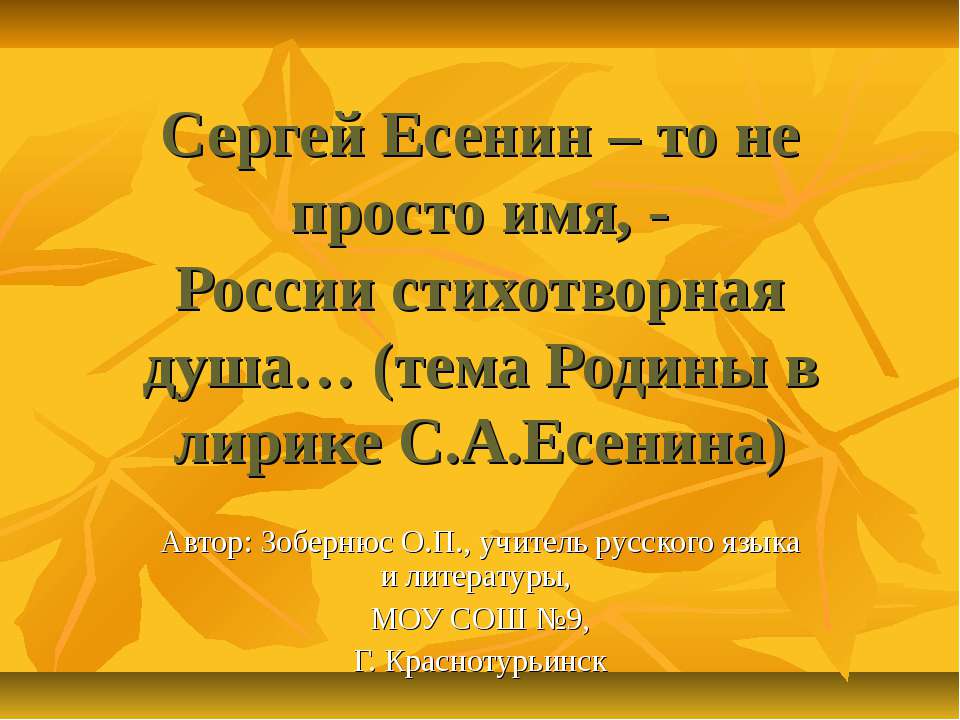 Сергей Есенин – то не просто имя, -
России стихотворная душа… (тема Родины в лирике С.А.Есенина)

Автор: Зобернюс О.П., учитель русского языка и литературы,
МОУ СОШ №9,
Г. Краснотурьинск